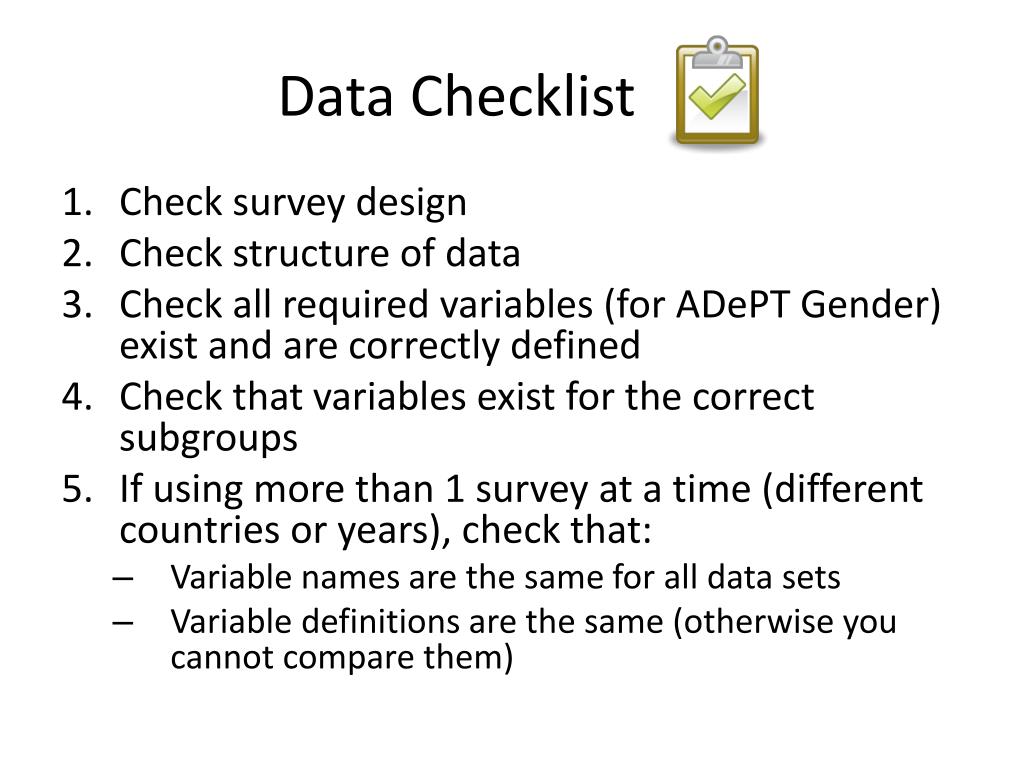 Data Checklist

1. Check survey design
2. Check structure of data
3. Check all required variables (for ADePT Gender) exist and are correctly defined
4. Check that variables exist for the correct subgroups
5. If using more than 1 survey at a time (different countries or years), check that:
– Variable names are the same for all data sets
– Variable definitions are the same (otherwise you cannot compare them)